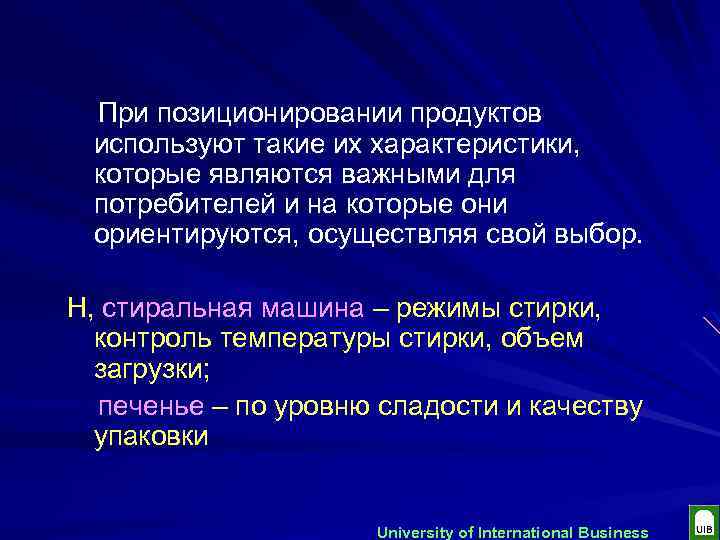 При позиционировании продуктов используют такие их характеристики, которые являются важными для потребителей и на которые они ориентируются, осуществляя свой выбор.

Н, стиральная машина – режимы стирки, контроль температуры стирки, объем загрузки;

печенье – по уровню сладости и качеству упаковки

University of International Business

UIB